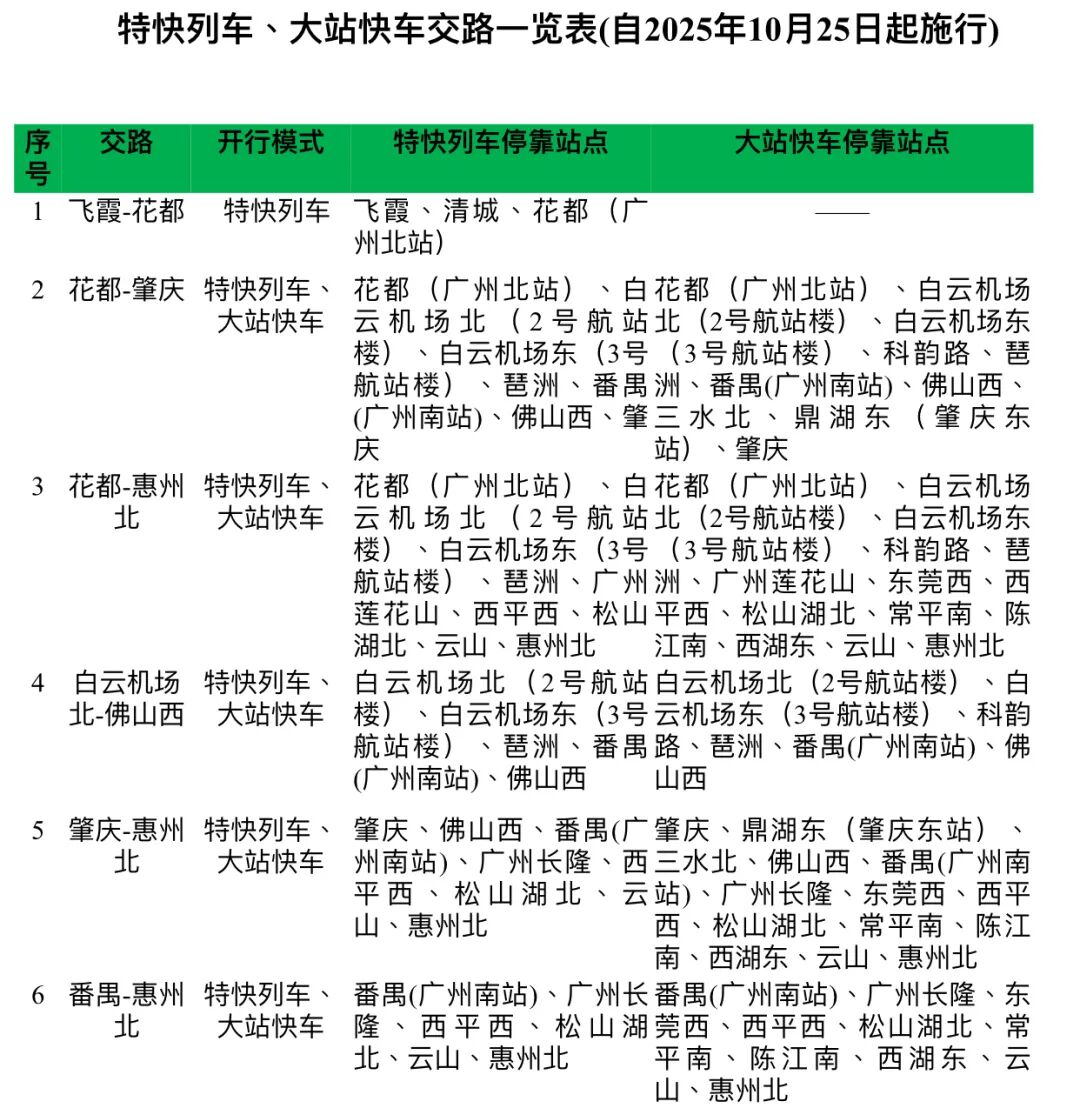 特快列车、大站快车交路一览表(自2025年10月25日起施行)

| 序号 | 交路 | 开行模式 | 特快列车停靠站点 | 大站快车停靠站点 |
|---|---|---|---|---|
| 1 | 飞霞-花都 | 特快列车 | 飞霞、清城、花都（广州北站） | —— |
| 2 | 花都-肇庆 | 特快列车、大站快车 | 花都（广州北站）、白云机场北（2号航站楼）、白云机场东（3号航站楼）、琶洲、番禺(广州南站)、佛山西、肇庆 | 花都（广州北站）、白云机场北（2号航站楼）、白云机场东（3号航站楼）、科韵路、琶洲、番禺(广州南站)、佛山西、三水北、鼎湖东（肇庆东站）、肇庆 |
| 3 | 花都-惠州北 | 特快列车、大站快车 | 花都（广州北站）、白云机场北（2号航站楼）、白云机场东（3号航站楼）、琶洲、广州莲花山、西平西、松山湖北、云山、惠州北 | 花都（广州北站）、白云机场北（2号航站楼）、白云机场东（3号航站楼）、科韵路、琶洲、广州莲花山、东莞西、西平西、松山湖北、常平南、陈江南、西湖东、云山、惠州北 |
| 4 | 白云机场北-佛山西 | 特快列车、大站快车 | 白云机场北（2号航站楼）、白云机场东（3号航站楼）、琶洲、番禺(广州南站)、佛山西 | 白云机场北（2号航站楼）、白云机场东（3号航站楼）、科韵路、琶洲、番禺(广州南站)、佛山西 |
| 5 | 肇庆-惠州北 | 特快列车、大站快车 | 肇庆、佛山西、番禺(广州南站)、广州长隆、西平西、松山湖北、云山、惠州北 | 肇庆、鼎湖东（肇庆东站）、三水北、佛山西、番禺(广州南站)、广州长隆、东莞西、西平西、松山湖北、常平南、陈江南、西湖东、云山、惠州北 |
| 6 | 番禺-惠州北 | 特快列车、大站快车 | 番禺(广州南站)、广州长隆、西平西、松山湖北、云山、惠州北 | 番禺(广州南站)、广州长隆、东莞西、西平西、松山湖北、常平南、陈江南、西湖东、云山、惠州北 |